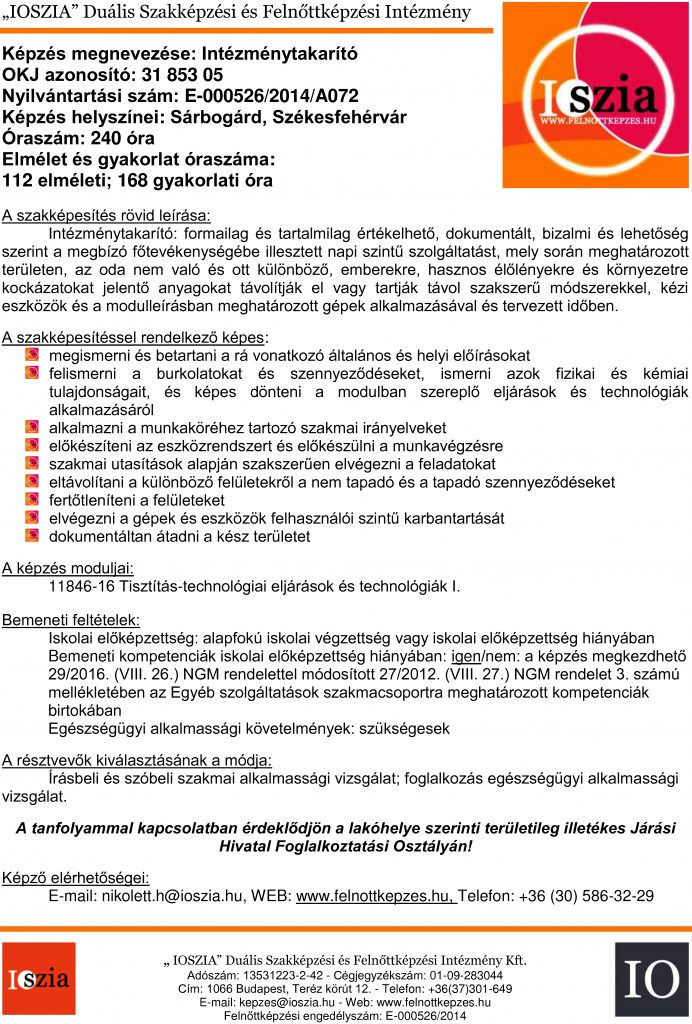 „IOSZIA” Duális Szakképzési és Felnőttképzési Intézmény

Képzés megnevezése: Intézménytakarító
OKJ azonosító: 31 853 05
Nyilvántartási szám: E-000526/2014/A072
Képzés helyszínei: Sárbogárd, Székesfehérvár
Óraszám: 240 óra
Elmélet és gyakorlat óraszáma:
112 elméleti; 168 gyakorlati óra

IOszia
WWW.FELNOTTKEPZES.HU

A szakképesítés rövid leírása:
Intézménytakarító: formailag és tartalmilag értékelhető, dokumentált, bizalmi és lehetőség szerint a megbízó főtevékenységébe illesztett napi szintű szolgáltatást, mely során meghatározott területen, az oda nem való és ott különböző, emberekre, hasznos élőlényekre és környezetre kockázatokat jelentő anyagokat távolítják el vagy tartják távol szakszerű módszerekkel, kézi eszközök és a modulleírásban meghatározott gépek alkalmazásával és tervezett időben.

A szakképesítéssel rendelkező képes:
megismerni és betartani a rá vonatkozó általános és helyi előírásokat
felismerni a burkolatokat és szennyeződéseket, ismerni azok fizikai és kémiai tulajdonságait, és képes dönteni a modulban szereplő eljárások és technológiák alkalmazásáról
alkalmazni a munkaköréhez tartozó szakmai irányelveket
előkészíteni az eszközrendszert és előkészülni a munkavégzésre
szakmai utasítások alapján szakszerűen elvégezni a feladatokat
eltávolítani a különböző felületekről a nem tapadó és a tapadó szennyeződéseket
fertőtleníteni a felületeket
elvégezni a gépek és eszközök felhasználói szintű karbantartását
dokumentáltan átadni a kész területet

A képzés moduljai:
11846-16 Tisztítás-technológiai eljárások és technológiák I.

Bemeneti feltételek:
Iskolai előképzettség: alapfokú iskolai végzettség vagy iskolai előképzettség hiányában
Bemeneti kompetenciák iskolai előképzettség hiányában: igen/nem: a képzés megkezdhető 29/2016. (VIII. 26.) NGM rendelettel módosított 27/2012. (VIII. 27.) NGM rendelet 3. számú mellékletében az Egyéb szolgáltatások szakmacsoportra meghatározott kompetenciák birtokában
Egészségügyi alkalmassági követelmények: szükségesek

A résztvevők kiválasztásának a módja:
Írásbeli és szóbeli szakmai alkalmassági vizsgálat; foglalkozás egészségügyi alkalmassági vizsgálat.

A tanfolyammal kapcsolatban érdeklődjön a lakóhelye szerinti területileg illetékes Járási Hivatal Foglalkoztatási Osztályán!

Képző elérhetőségei:
E-mail: nikolett.h@ioszia.hu, WEB: www.felnottkepzes.hu, Telefon: +36 (30) 586-32-29

IOszia

„ IOSZIA” Duális Szakképzési és Felnőttképzési Intézmény Kft.
Adószám: 13531223-2-42 - Cégjegyzékszám: 01-09-283044
Cím: 1066 Budapest, Teréz körút 12. - Telefon: +36(37)301-649
E-mail: kepzes@ioszia.hu - Web: www.felnottkepzes.hu
Felnőttképzési engedélyszám: E-000526/2014

IO